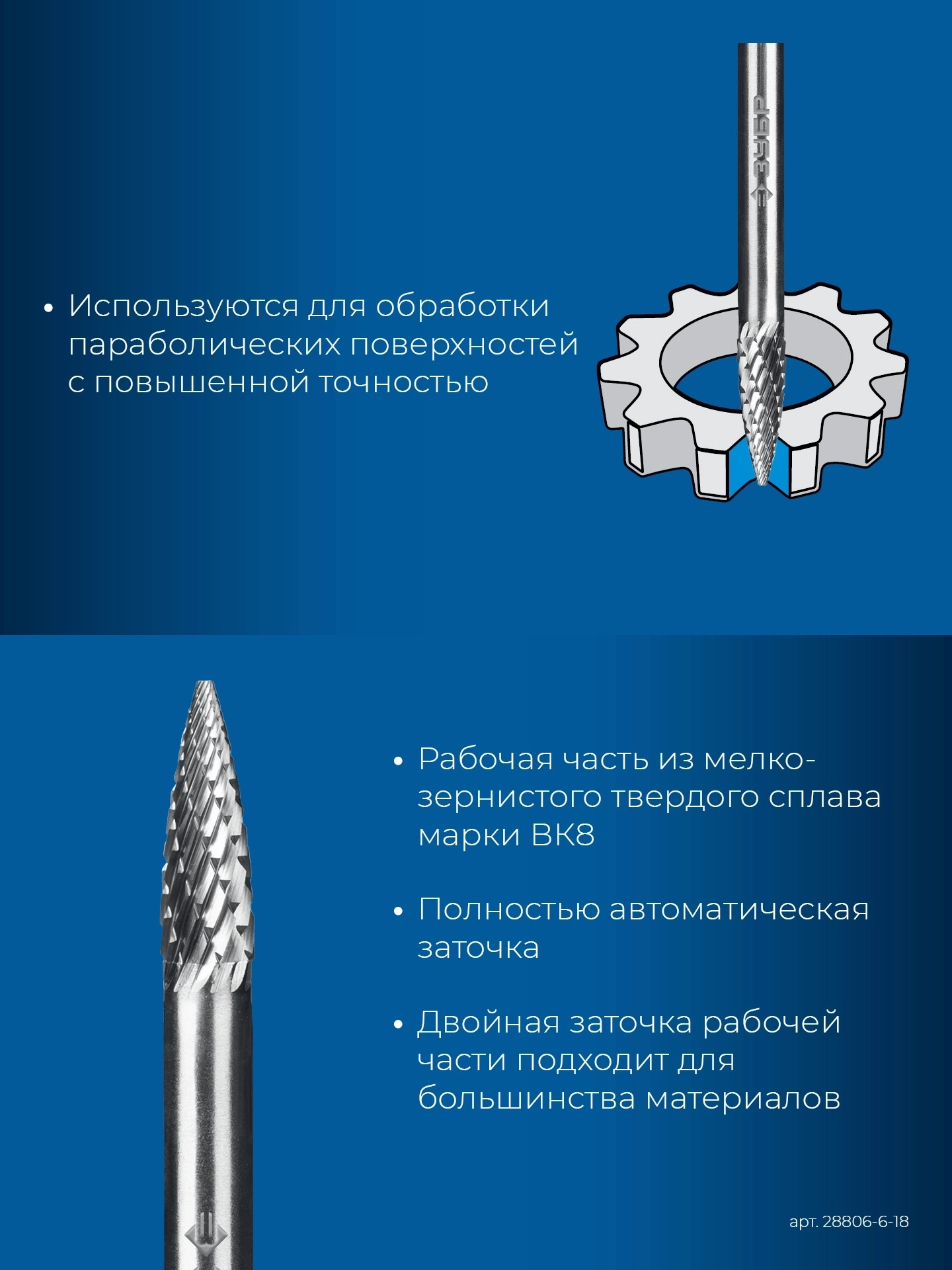 ЗУБР

• Используются для обработки параболических поверхностей с повышенной точностью

• Рабочая часть из мелкозернистого твердого сплава марки ВК8

• Полностью автоматическая заточка

• Двойная заточка рабочей части подходит для большинства материалов

арт. 28806-6-18